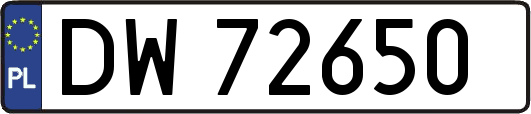 PL
DW 72650